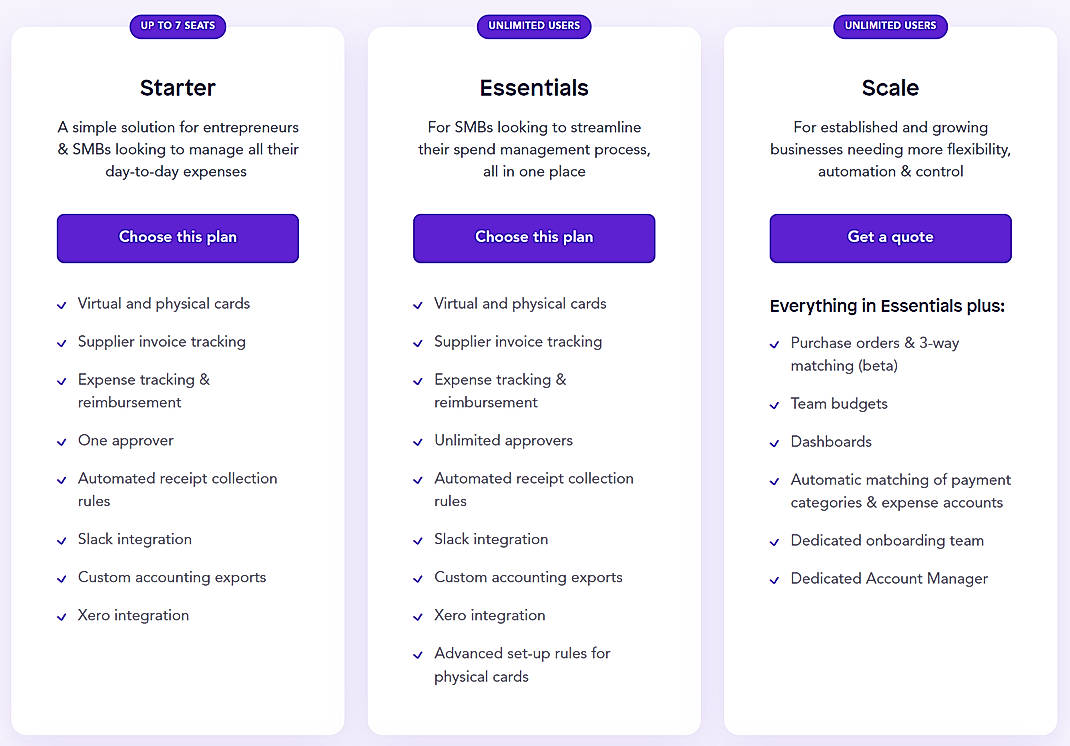 UP TO 7 SEATS

Starter

A simple solution for entrepreneurs & SMBs looking to manage all their day-to-day expenses

Choose this plan

Virtual and physical cards

Supplier invoice tracking

Expense tracking & reimbursement

One approver

Automated receipt collection rules

Slack integration

Custom accounting exports

Xero integration

UNLIMITED USERS

Essentials

For SMBs looking to streamline their spend management process, all in one place

Choose this plan

Virtual and physical cards

Supplier invoice tracking

Expense tracking & reimbursement

Unlimited approvers

Automated receipt collection rules

Slack integration

Custom accounting exports

Xero integration

Advanced set-up rules for physical cards

UNLIMITED USERS

Scale

For established and growing businesses needing more flexibility, automation & control

Get a quote

Everything in Essentials plus:

Purchase orders & 3-way matching (beta)

Team budgets

Dashboards

Automatic matching of payment categories & expense accounts

Dedicated onboarding team

Dedicated Account Manager